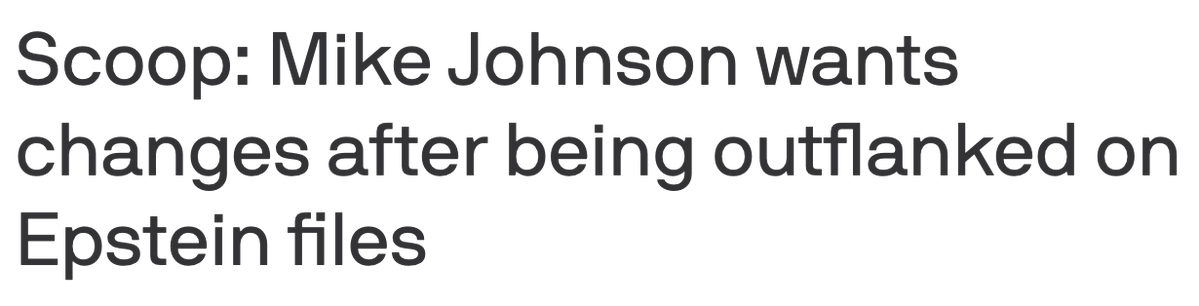 Scoop: Mike Johnson wants changes after being outflanked on Epstein files